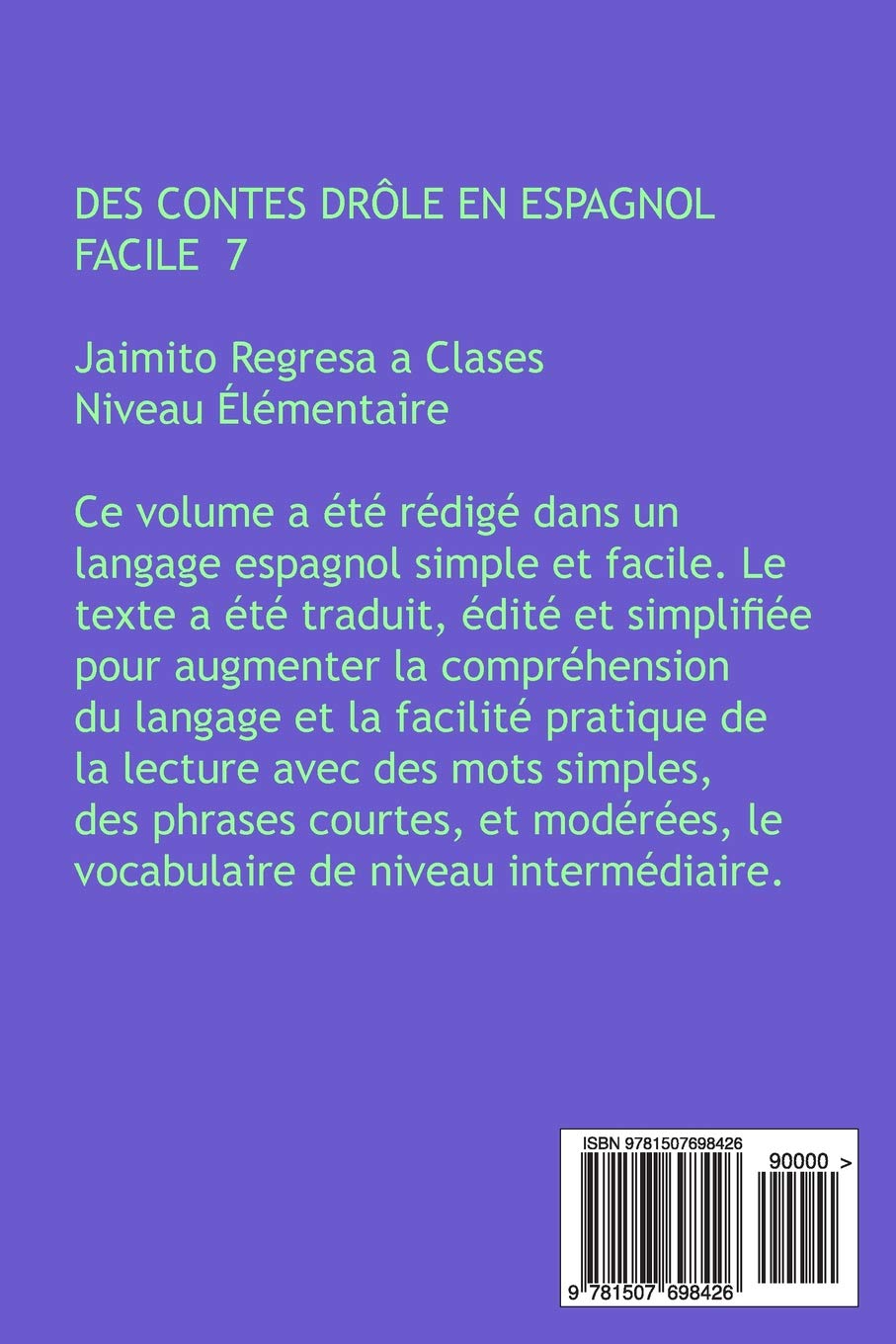 DES CONTES DRÔLE EN ESPAGNOL FACILE 7

Jaimito Regresa a Clases
Niveau Élémentaire

Ce volume a été rédigé dans un langage espagnol simple et facile. Le texte a été traduit, édité et simplifiée pour augmenter la compréhension du langage et la facilité pratique de la lecture avec des mots simples, des phrases courtes, et modérées, le vocabulaire de niveau intermédiaire.

ISBN 9781507698426

90000 >

9 781507 698426